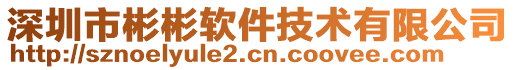 深圳市彬彬软件技术有限公司
http://sznoelyule2.cn.coovee.com